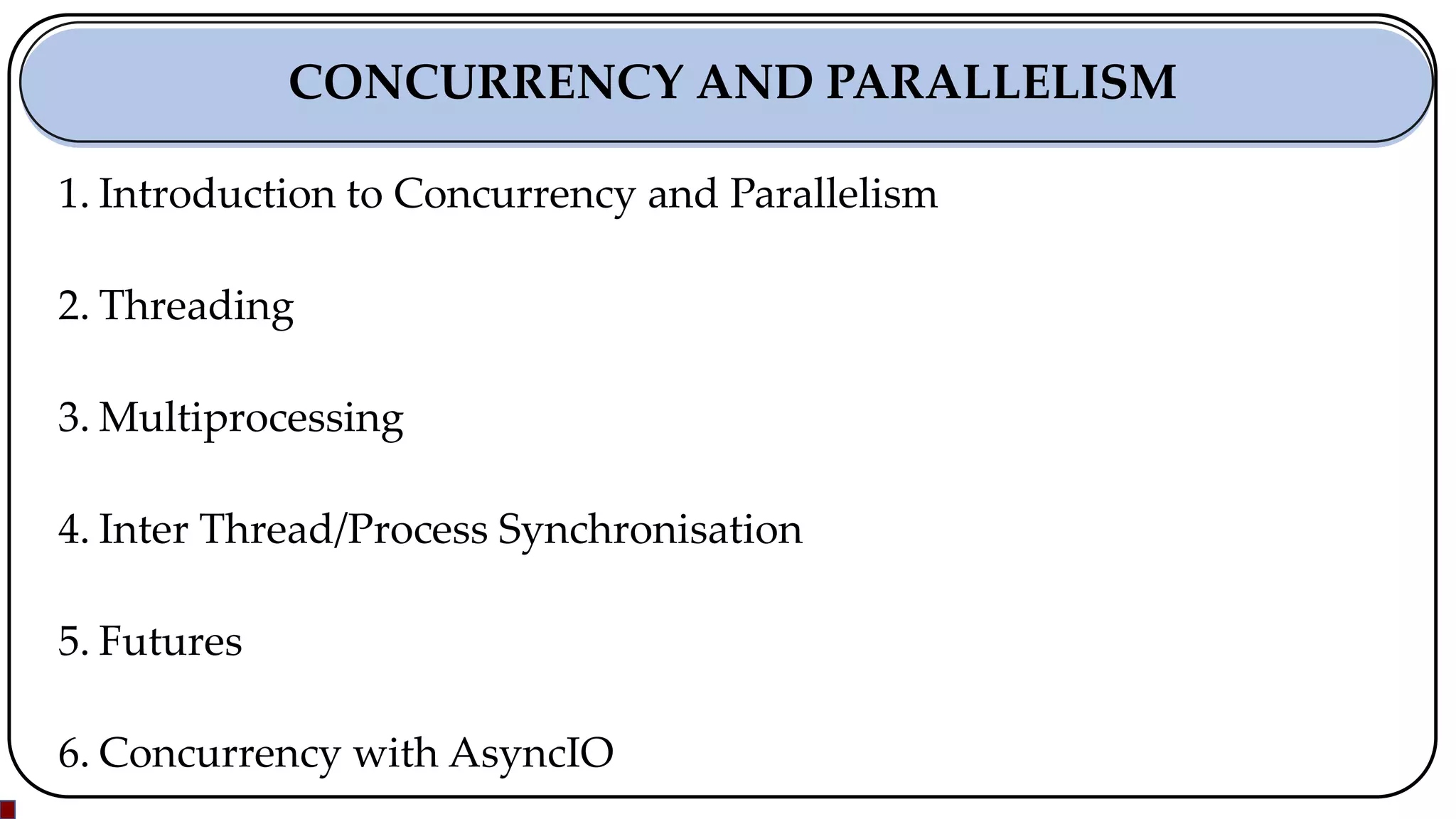 CONCURRENCY AND PARALLELISM

1. Introduction to Concurrency and Parallelism

2. Threading

3. Multiprocessing

4. Inter Thread/Process Synchronisation

5. Futures

6. Concurrency with AsyncIO